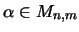 $\alpha \in M_{n,m}$